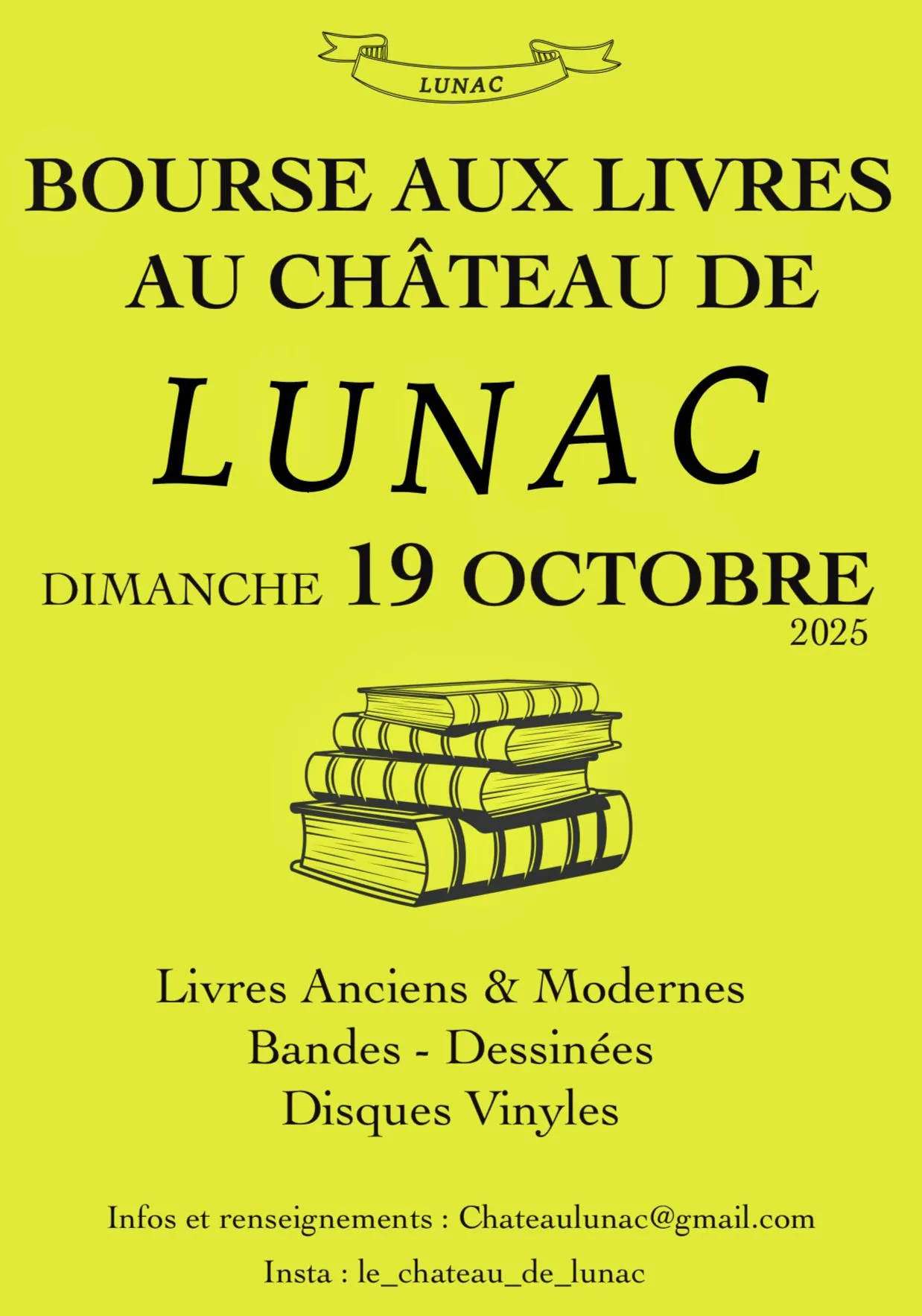 LUNAC

BOURSE AUX LIVRES AU CHÂTEAU DE

LUNAC

DIMANCHE 19 OCTOBRE 2025

Livres Anciens & Modernes
Bandes - Dessinées
Disques Vinyles

Infos et renseignements : Chateaulunac@gmail.com

Insta : le_chateau_de_lunac